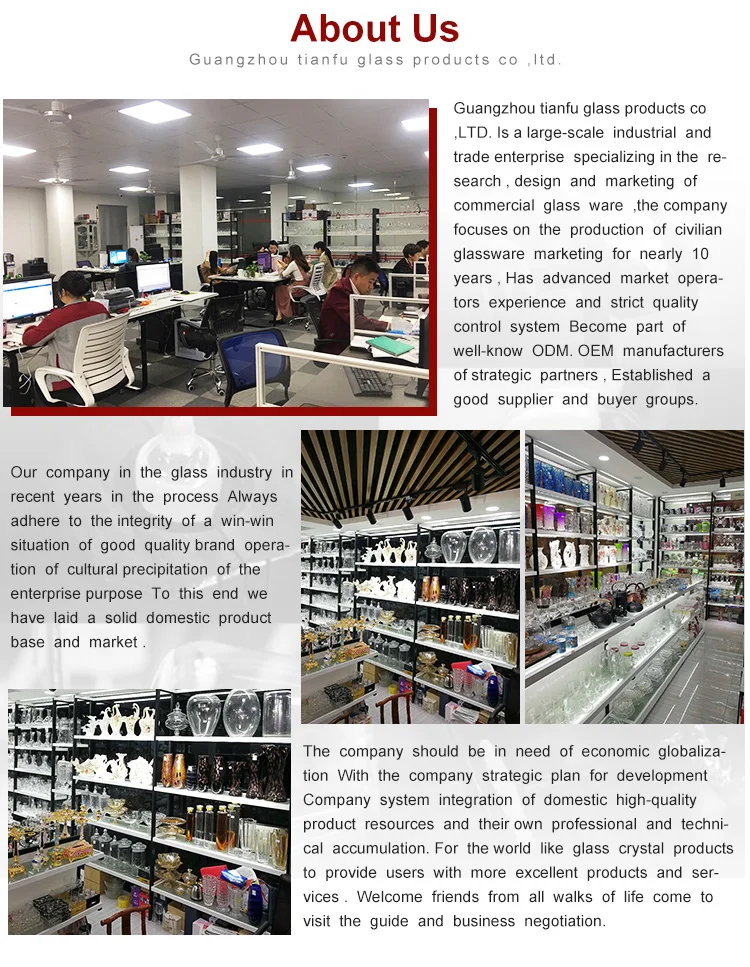 About Us

Guangzhou tianfu glass products co ,ltd.

Guangzhou tianfu glass products co ,LTD. Is a large-scale industrial and trade enterprise specializing in the research , design and marketing of commercial glass ware ,the company focuses on the production of civilian glassware marketing for nearly 10 years , Has advanced market operators experience and strict quality control system Become part of well-know ODM. OEM manufacturers of strategic partners , Established a good supplier and buyer groups.

Our company in the glass industry in recent years in the process Always adhere to the integrity of a win-win situation of good quality brand operation of cultural precipitation of the enterprise purpose To this end we have laid a solid domestic product base and market .

The company should be in need of economic globalization With the company strategic plan for development Company system integration of domestic high-quality product resources and their own professional and technical accumulation. For the world like glass crystal products to provide users with more excellent products and services . Welcome friends from all walks of life come to visit the guide and business negotiation.